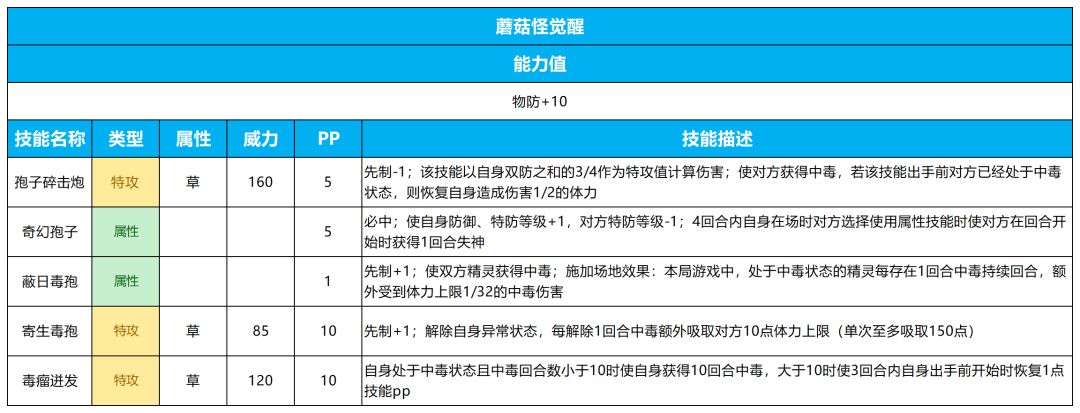 蘑菇怪觉醒

能力值

物防+10

| 技能名称 | 类型 | 属性 | 威力 | PP | 技能描述 |
|---|---|---|---|---|---|
| 孢子碎击炮 | 特攻 | 草 | 160 | 5 | 先制-1；该技能以自身双防之和的3/4作为特攻值计算伤害；使对方获得中毒，若该技能出手前对方已经处于中毒状态，则恢复自身造成伤害1/2的体力 |
| 奇幻孢子 | 属性 | | | 5 | 必中；使自身防御、特防等级+1，对方特防等级-1；4回合内自身在场时对方选择使用属性技能时使对方在回合开始时获得1回合失神 |
| 蔽日毒孢 | 属性 | | | 1 | 先制+1；使双方精灵获得中毒；施加场地效果：本局游戏中，处于中毒状态的精灵每存在1回合中毒持续回合，额外受到体力上限1/32的中毒伤害 |
| 寄生毒孢 | 特攻 | 草 | 85 | 10 | 先制+1；解除自身异常状态，每解除1回合中毒额外吸取对方10点体力上限（单次至多吸取150点） |
| 毒瘤迸发 | 特攻 | 草 | 120 | 10 | 自身处于中毒状态且中毒回合数小于10时使自身获得10回合中毒，大于10时使3回合内自身出手前开始时恢复1点技能pp |